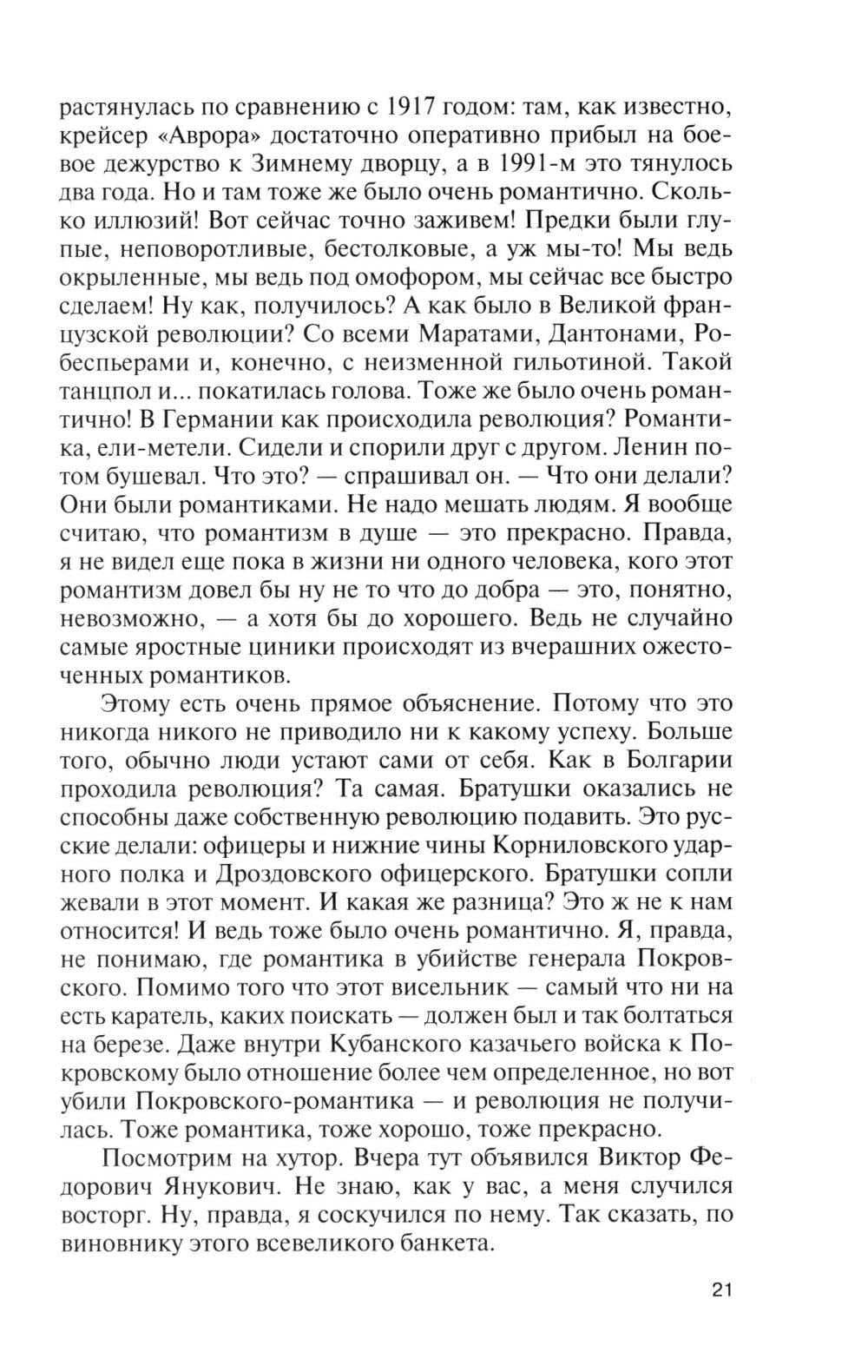 растянулась по сравнению с 1917 годом: там, как известно, крейсер «Аврора» достаточно оперативно прибыл на боевое дежурство к Зимнему дворцу, а в 1991-м это тянулось два года. Но и там тоже же было очень романтично. Сколько иллюзий! Вот сейчас точно заживем! Предки были глупые, неповоротливые, бестолковые, а уж мы-то! Мы ведь окрыленные, мы ведь под омофором, мы сейчас все быстро сделаем! Ну как, получилось? А как было в Великой французской революции? Со всеми Маратами, Дантонами, Робеспьерами и, конечно, с неизменной гильотиной. Такой танцпол и... покатилась голова. Тоже же было очень романтично! В Германии как происходила революция? Романтика, ели-метели. Сидели и спорили друг с другом. Ленин потом бушевал. Что это? — спрашивал он. — Что они делали? Они были романтиками. Не надо мешать людям. Я вообще считаю, что романтизм в душе — это прекрасно. Правда, я не видел еще пока в жизни ни одного человека, кого этот романтизм довел бы ну не то что до добра — это, понятно, невозможно, — а хотя бы до хорошего. Ведь не случайно самые яростные циники происходят из вчерашних ожесточенных романтиков.

Этому есть очень прямое объяснение. Потому что это никогда никого не приводило ни к какому успеху. Больше того, обычно люди устают сами от себя. Как в Болгарии проходила революция? Та самая. Братушки оказались не способны даже собственную революцию подавить. Это русские делали: офицеры и нижние чины Корниловского ударного полка и Дроздовского офицерского. Братушки сопли жевали в этот момент. И какая же разница? Это ж не к нам относится! И ведь тоже было очень романтично. Я, правда, не понимаю, где романтика в убийстве генерала Покровского. Помимо того что этот висельник — самый что ни на есть каратель, каких поискать — должен был и так болтаться на березе. Даже внутри Кубанского казачьего войска к Покровскому было отношение более чем определенное, но вот убили Покровского-романтика — и революция не получилась. Тоже романтика, тоже хорошо, тоже прекрасно.

Посмотрим на хутор. Вчера тут объявился Виктор Федорович Янукович. Не знаю, как у вас, а меня случился восторг. Ну, правда, я соскучился по нему. Так сказать, по виновнику этого всевеликого банкета.

21